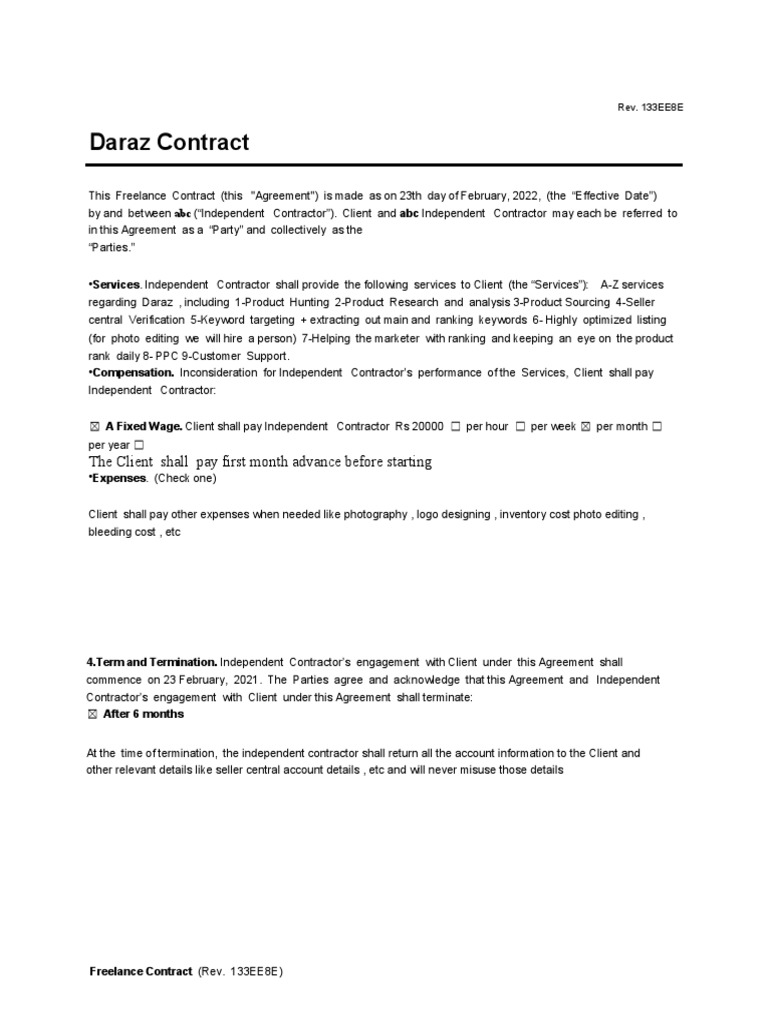 Rev. 133EE8E

Daraz Contract

This Freelance Contract (this "Agreement") is made as on 23th day of February, 2022, (the "Effective Date") by and between abc ("Independent Contractor"). Client and abc Independent Contractor may each be referred to in this Agreement as a "Party" and collectively as the "Parties."

•Services. Independent Contractor shall provide the following services to Client (the "Services"): A-Z services regarding Daraz , including 1-Product Hunting 2-Product Research and analysis 3-Product Sourcing 4-Seller central Verification 5-Keyword targeting + extracting out main and ranking keywords 6- Highly optimized listing (for photo editing we will hire a person) 7-Helping the marketer with ranking and keeping an eye on the product rank daily 8- PPC 9-Customer Support.
•Compensation. Inconsideration for Independent Contractor's performance of the Services, Client shall pay Independent Contractor:

☒ A Fixed Wage. Client shall pay Independent Contractor Rs 20000 ☐ per hour ☐ per week ☒ per month ☐ per year ☐
The Client shall pay first month advance before starting
•Expenses. (Check one)

Client shall pay other expenses when needed like photography , logo designing , inventory cost photo editing , bleeding cost , etc

4.Term and Termination. Independent Contractor's engagement with Client under this Agreement shall commence on 23 February, 2021. The Parties agree and acknowledge that this Agreement and Independent Contractor's engagement with Client under this Agreement shall terminate:
☒ After 6 months

At the time of termination, the independent contractor shall return all the account information to the Client and other relevant details like seller central account details , etc and will never misuse those details

Freelance Contract (Rev. 133EE8E)